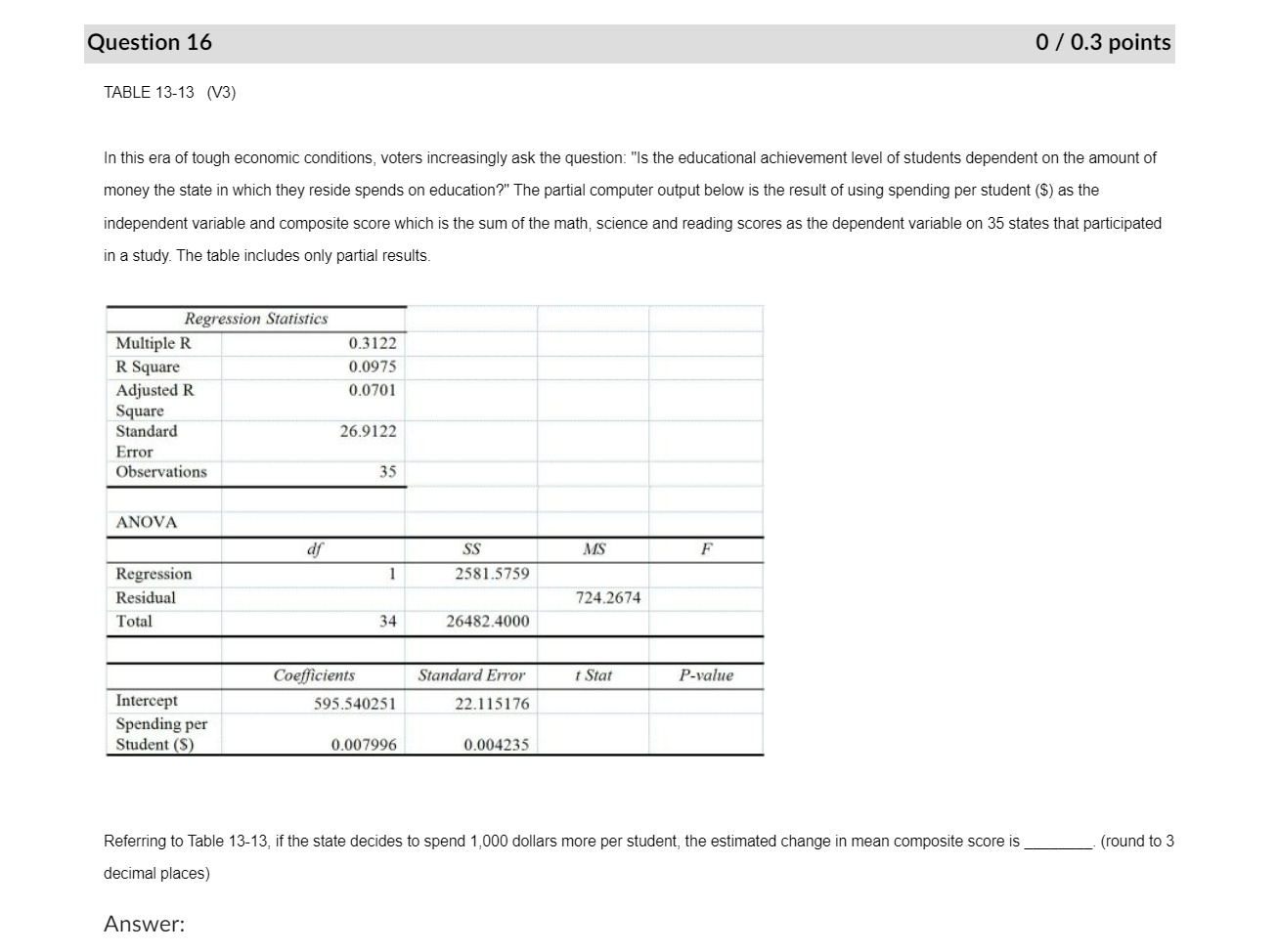 Question 16

0 / 0.3 points

TABLE 13-13 (V3)

In this era of tough economic conditions, voters increasingly ask the question: "Is the educational achievement level of students dependent on the amount of money the state in which they reside spends on education?" The partial computer output below is the result of using spending per student ($) as the independent variable and composite score which is the sum of the math, science and reading scores as the dependent variable on 35 states that participated in a study. The table includes only partial results.

| Regression Statistics | | | | |
|---|---|---|---|---|
| Multiple R | 0.3122 | | | |
| R Square | 0.0975 | | | |
| Adjusted R Square | 0.0701 | | | |
| Standard Error | 26.9122 | | | |
| Observations | 35 | | | |
| | | | | |
| ANOVA | | | | |
| | df | SS | MS | F |
| Regression | 1 | 2581.5759 | | |
| Residual | | | 724.2674 | |
| Total | 34 | 26482.4000 | | |
| | | | | |
| | Coefficients | Standard Error | t Stat | P-value |
| Intercept | 595.540251 | 22.115176 | | |
| Spending per Student ($) | 0.007996 | 0.004235 | | |

Referring to Table 13-13, if the state decides to spend 1,000 dollars more per student, the estimated change in mean composite score is ________. (round to 3 decimal places)

Answer: